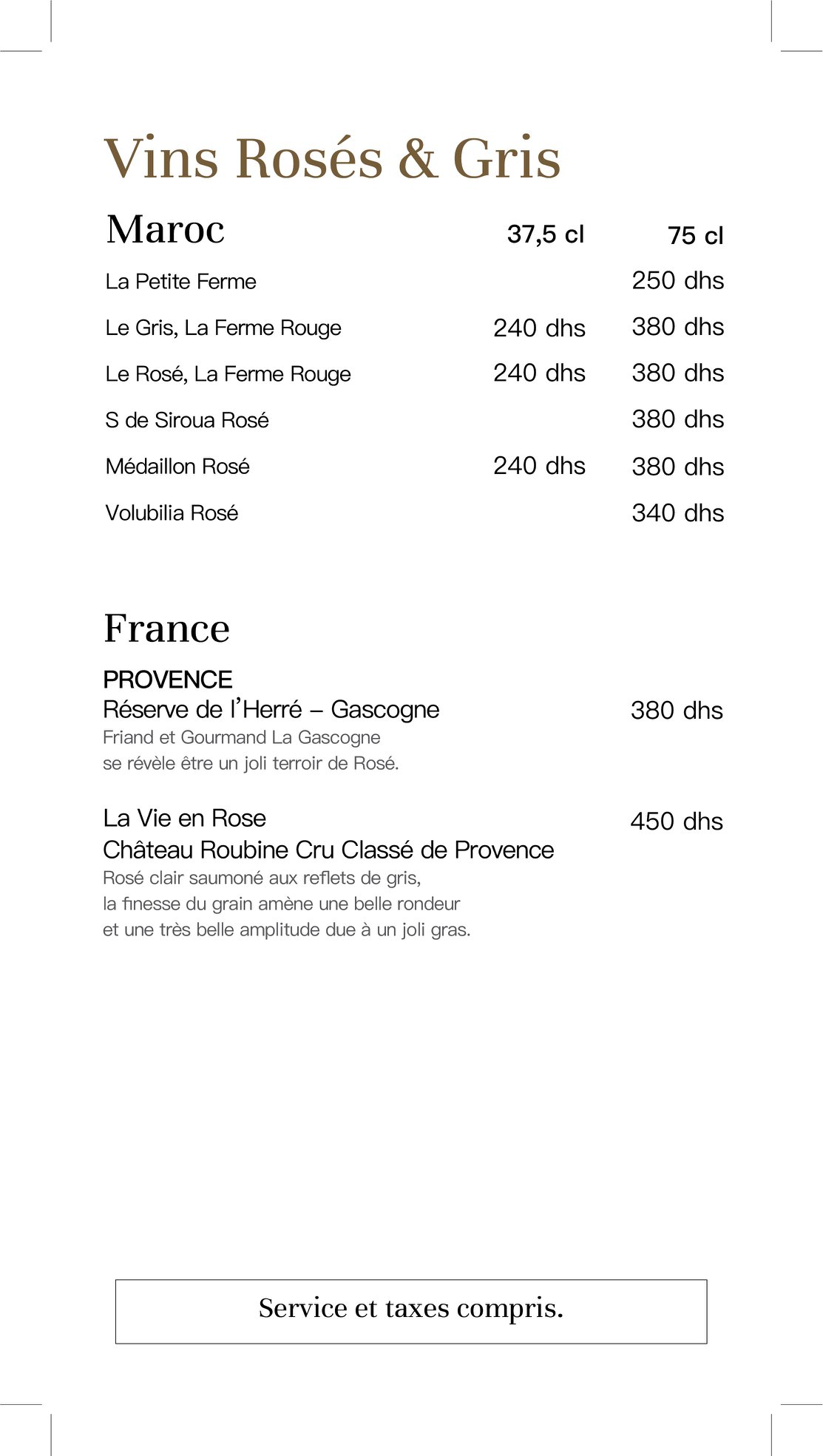 Vins Rosés & Gris

| Maroc | 37,5 cl | 75 cl |
|---|---|---|
| La Petite Ferme | | 250 dhs |
| Le Gris, La Ferme Rouge | 240 dhs | 380 dhs |
| Le Rosé, La Ferme Rouge | 240 dhs | 380 dhs |
| S de Siroua Rosé | | 380 dhs |
| Médaillon Rosé | 240 dhs | 380 dhs |
| Volubilia Rosé | | 340 dhs |

France

PROVENCE
Réserve de l'Herré – Gascogne 380 dhs
Friand et Gourmand La Gascogne se révèle être un joli terroir de Rosé.

La Vie en Rose 450 dhs
Château Roubine Cru Classé de Provence
Rosé clair saumoné aux reflets de gris, la finesse du grain amène une belle rondeur et une très belle amplitude due à un joli gras.

Service et taxes compris.